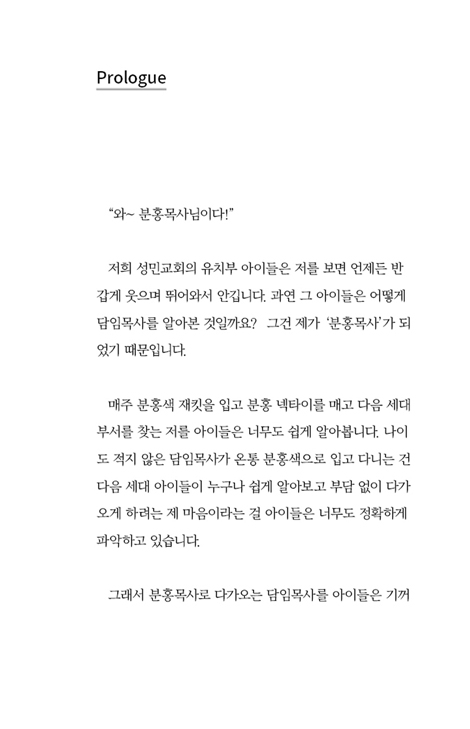 Prologue

"와~ 분홍목사님이다!"

저희 성민교회의 유치부 아이들은 저를 보면 언제든 반갑게 웃으며 뛰어와서 안깁니다. 과연 그 아이들은 어떻게 담임목사를 알아본 것일까요? 그건 제가 '분홍목사'가 되었기 때문입니다.

매주 분홍색 재킷을 입고 분홍 넥타이를 매고 다음 세대 부서를 찾는 저를 아이들은 너무도 쉽게 알아봅니다. 나이도 적지 않은 담임목사가 온통 분홍색으로 입고 다니는 건 다음 세대 아이들이 누구나 쉽게 알아보고 부담 없이 다가오게 하려는 제 마음이라는 걸 아이들은 너무도 정확하게 파악하고 있습니다.

그래서 분홍목사로 다가오는 담임목사를 아이들은 기꺼